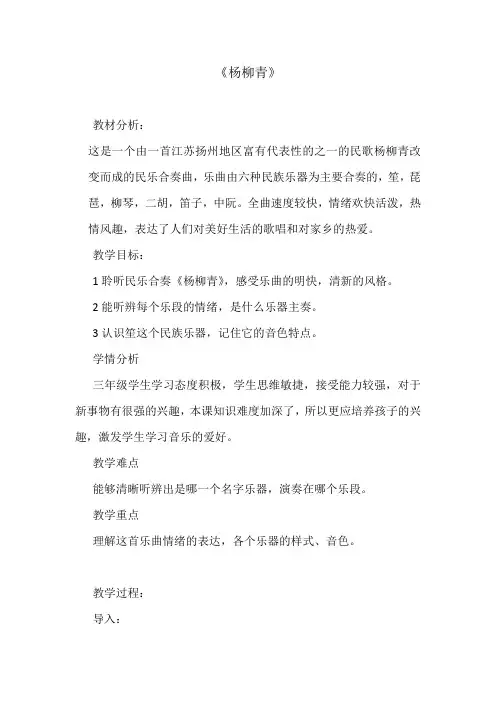 《杨柳青》

教材分析：

这是一个由一首江苏扬州地区富有代表性的之一的民歌杨柳青改变而成的民乐合奏曲，乐曲由六种民族乐器为主要合奏的，笙，琵琶，柳琴，二胡，笛子，中阮。全曲速度较快，情绪欢快活泼，热情风趣，表达了人们对美好生活的歌唱和对家乡的热爱。

教学目标：

1 聆听民乐合奏《杨柳青》，感受乐曲的明快，清新的风格。

2 能听辨每个乐段的情绪，是什么乐器主奏。

3 认识笙这个民族乐器，记住它的音色特点。

学情分析

三年级学生学习态度积极，学生思维敏捷，接受能力较强，对于新事物有很强的兴趣，本课知识难度加深了，所以更应培养孩子的兴趣，激发学生学习音乐的爱好。

教学难点

能够清晰听辨出是哪一个名字乐器，演奏在哪个乐段。

教学重点

理解这首乐曲情绪的表达，各个乐器的样式、音色。

教学过程：

导入：